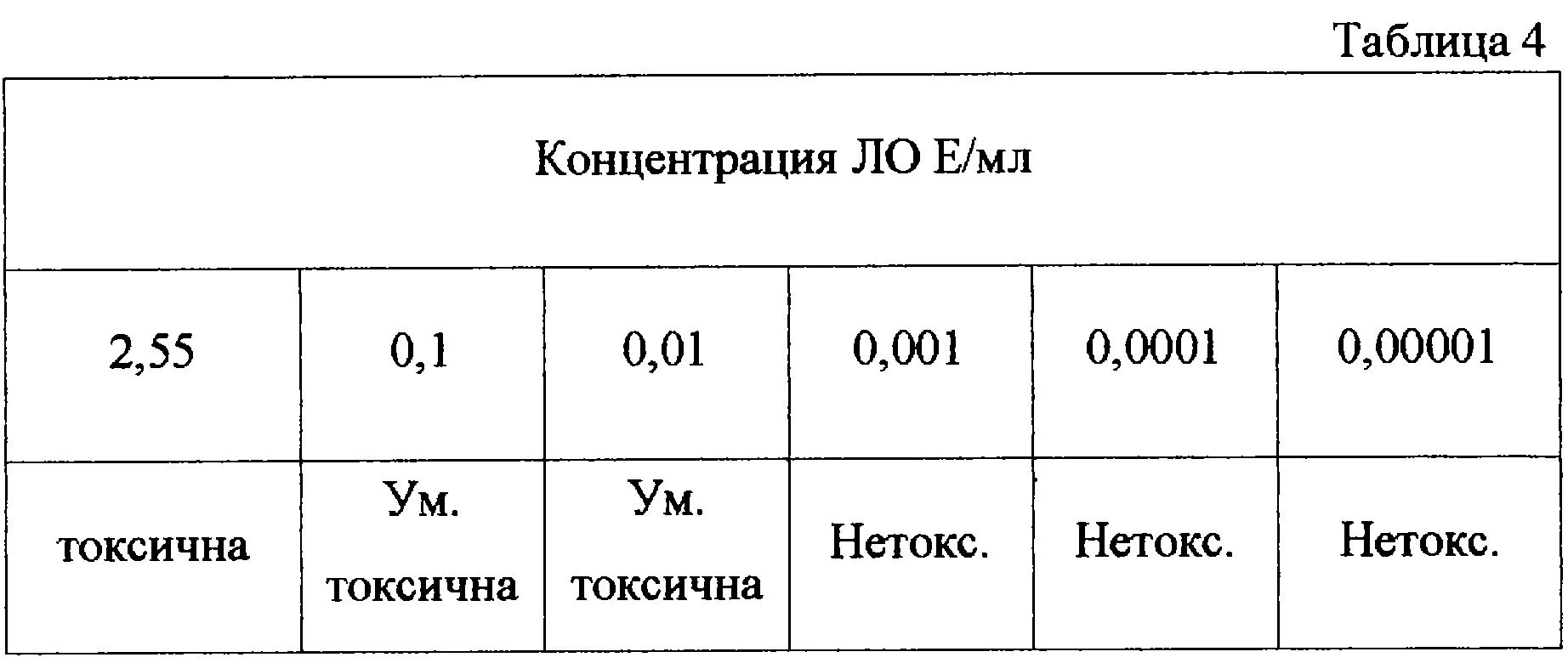 Таблица 4

| Концентрация ЛО Е/мл | | | | | |
|---|---|---|---|---|---|
| 2,55 | 0,1 | 0,01 | 0,001 | 0,0001 | 0,00001 |
| токсична | Ум. токсична | Ум. токсична | Нетокс. | Нетокс. | Нетокс. |